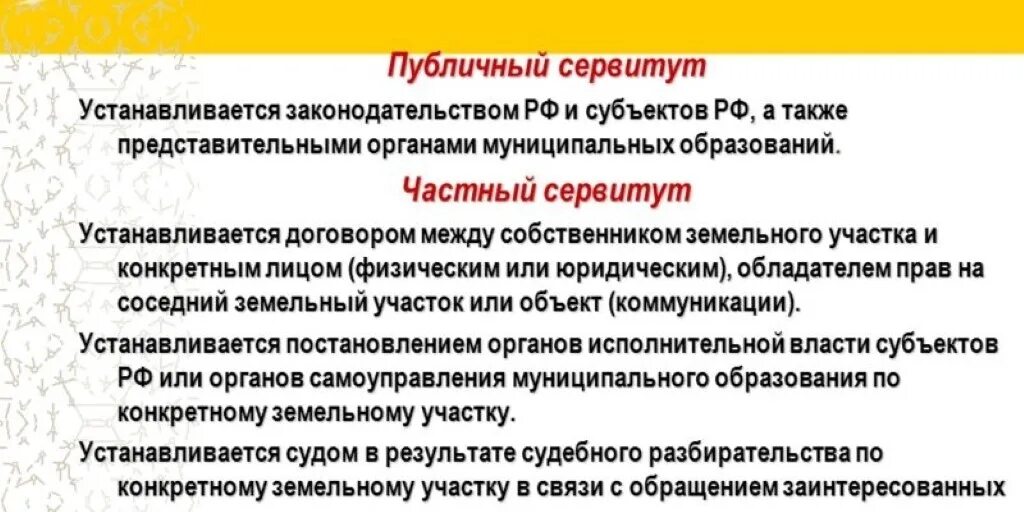 Публичный сервитут

Устанавливается законодательством РФ и субъектов РФ, а также представительными органами муниципальных образований.

Частный сервитут

Устанавливается договором между собственником земельного участка и конкретным лицом (физическим или юридическим), обладателем прав на соседний земельный участок или объект (коммуникации).

Устанавливается постановлением органов исполнительной власти субъектов РФ или органов самоуправления муниципального образования по конкретному земельному участку.

Устанавливается судом в результате судебного разбирательства по конкретному земельному участку в связи с обращением заинтересованных